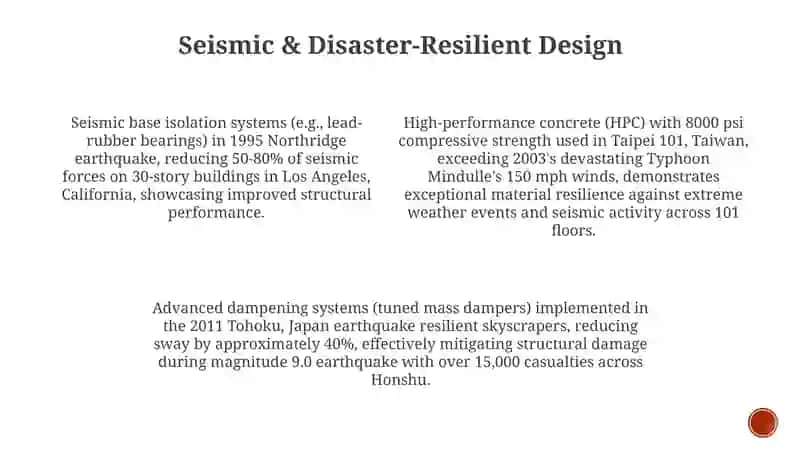 Seismic & Disaster-Resilient Design

Seismic base isolation systems (e.g., lead-rubber bearings) in 1995 Northridge earthquake, reducing 50-80% of seismic forces on 30-story buildings in Los Angeles, California, showcasing improved structural performance.

High-performance concrete (HPC) with 8000 psi compressive strength used in Taipei 101, Taiwan, exceeding 2003's devastating Typhoon Mindulle's 150 mph winds, demonstrates exceptional material resilience against extreme weather events and seismic activity across 101 floors.

Advanced dampening systems (tuned mass dampers) implemented in the 2011 Tohoku, Japan earthquake resilient skyscrapers, reducing sway by approximately 40%, effectively mitigating structural damage during magnitude 9.0 earthquake with over 15,000 casualties across Honshu.